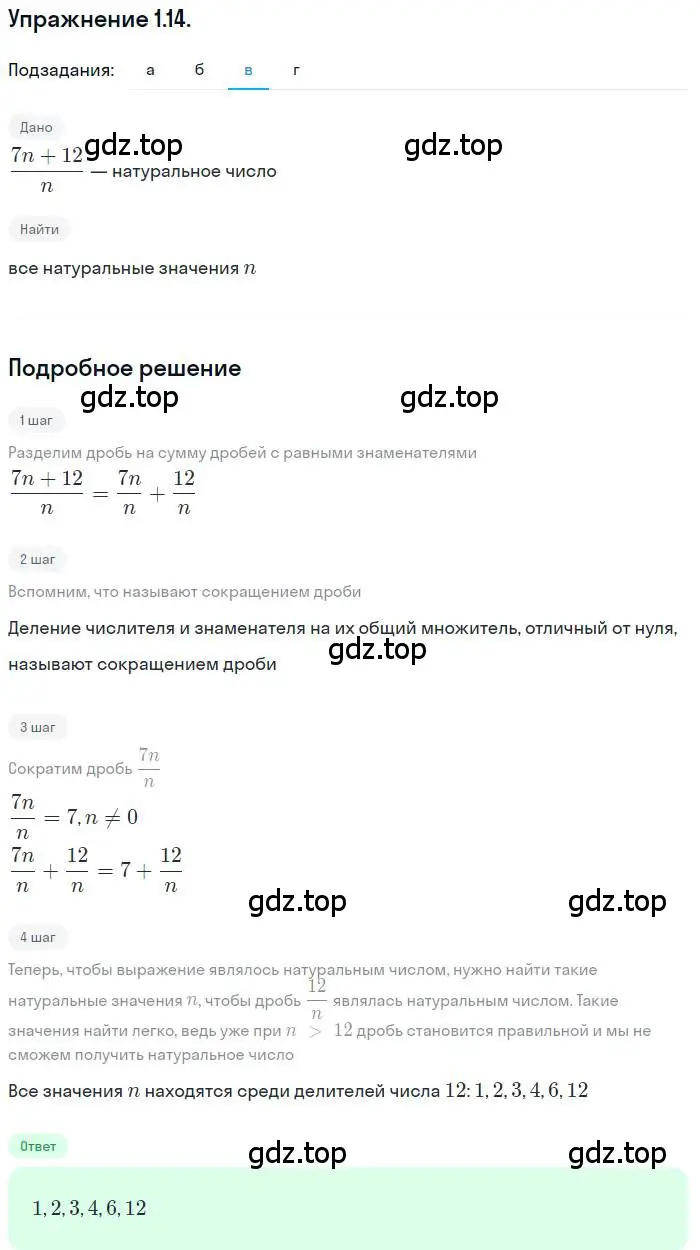 Упражнение 1.14.

Подзадания: а б в г

Дано

gdz.top gdz.top

$\frac{7n+12}{n}$ — натуральное число

Найти

все натуральные значения $n$

Подробное решение

gdz.top gdz.top

1 шаг

Разделим дробь на сумму дробей с равными знаменателями

$\frac{7n+12}{n} = \frac{7n}{n} + \frac{12}{n}$

2 шаг

Вспомним, что называют сокращением дроби

Деление числителя и знаменателя на их общий множитель, отличный от нуля, называют сокращением дроби

gdz.top

3 шаг

Сократим дробь $\frac{7n}{n}$

$\frac{7n}{n} = 7, n \neq 0$

$\frac{7n}{n} + \frac{12}{n} = 7 + \frac{12}{n}$

gdz.top gdz.top

4 шаг

Теперь, чтобы выражение являлось натуральным числом, нужно найти такие натуральные значения $n$, чтобы дробь $\frac{12}{n}$ являлась натуральным числом. Такие значения найти легко, ведь уже при $n > 12$ дробь становится правильной и мы не сможем получить натуральное число

Все значения $n$ находятся среди делителей числа $12$: $1, 2, 3, 4, 6, 12$

Ответ

gdz.top gdz.top

$1, 2, 3, 4, 6, 12$